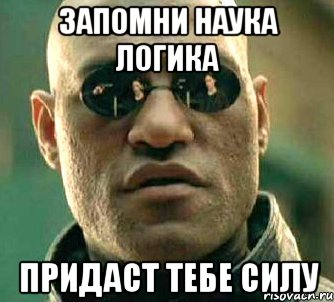 ЗАПОМНИ НАУКА ЛОГИКА

ПРИДАСТ ТЕБЕ СИЛУ

risovach.ru